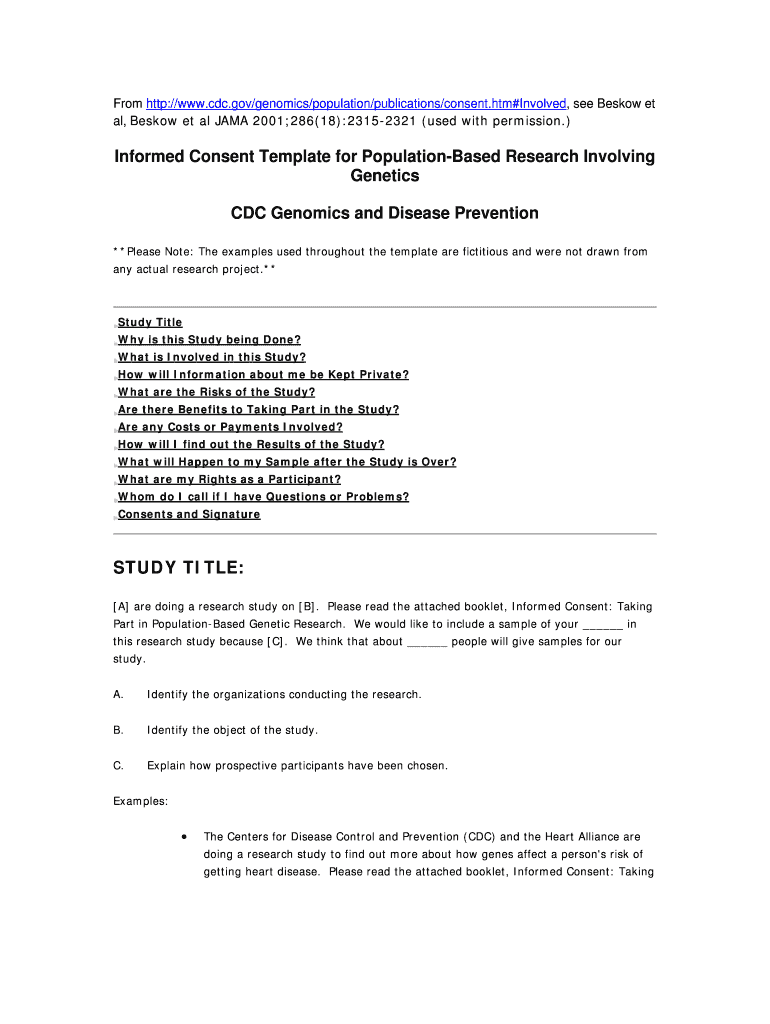 From http://www.cdc.gov/genomics/population/publications/consent.htm#Involved, see Beskow et al, Beskow et al JAMA 2001;286(18):2315-2321 (used with permission.)

Informed Consent Template for Population-Based Research Involving Genetics

CDC Genomics and Disease Prevention

**Please Note: The examples used throughout the template are fictitious and were not drawn from any actual research project.**

Study Title
Why is this Study being Done?
What is Involved in this Study?
How will Information about me be Kept Private?
What are the Risks of the Study?
Are there Benefits to Taking Part in the Study?
Are any Costs or Payments Involved?
How will I find out the Results of the Study?
What will Happen to my Sample after the Study is Over?
What are my Rights as a Participant?
Whom do I call if I have Questions or Problems?
Consents and Signature

STUDY TITLE:

[A] are doing a research study on [B]. Please read the attached booklet, Informed Consent: Taking Part in Population-Based Genetic Research. We would like to include a sample of your ______ in this research study because [C]. We think that about ______ people will give samples for our study.

A. Identify the organizations conducting the research.

B. Identify the object of the study.

C. Explain how prospective participants have been chosen.

Examples:

• The Centers for Disease Control and Prevention (CDC) and the Heart Alliance are doing a research study to find out more about how genes affect a person's risk of getting heart disease. Please read the attached booklet, Informed Consent: Taking